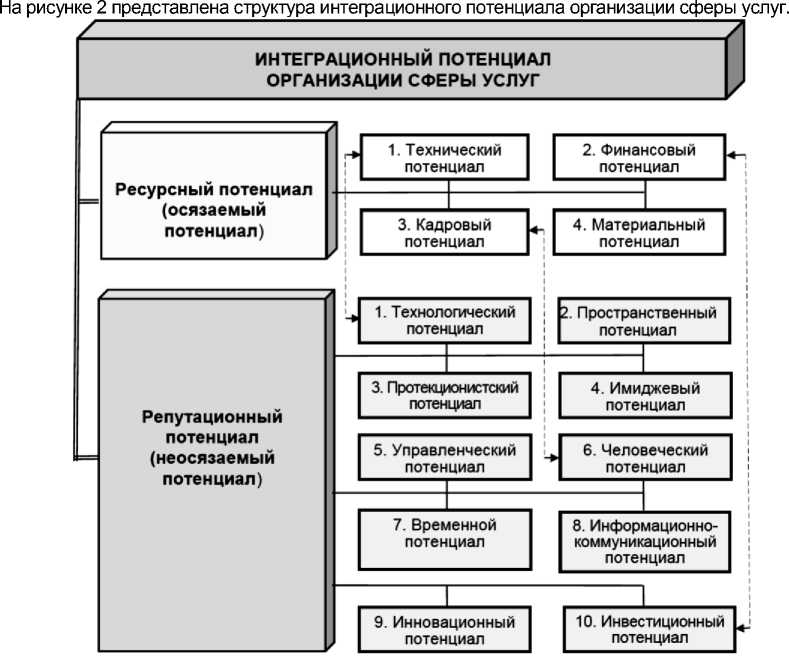 На рисунке 2 представлена структура интеграционного потенциала организации сферы услуг.

ИНТЕГРАЦИОННЫЙ ПОТЕНЦИАЛ ОРГАНИЗАЦИИ СФЕРЫ УСЛУГ

Ресурсный потенциал (осязаемый потенциал)

1. Технический потенциал

2. Финансовый потенциал

3. Кадровый потенциал

4. Материальный потенциал

Репутационный потенциал (неосязаемый потенциал)

1. Технологический потенциал

2. Пространственный потенциал

3. Протекционистский потенциал

4. Имиджевый потенциал

5. Управленческий потенциал

6. Человеческий потенциал

7. Временной потенциал

8. Информационно-коммуникационный потенциал

9. Инновационный потенциал

10. Инвестиционный потенциал